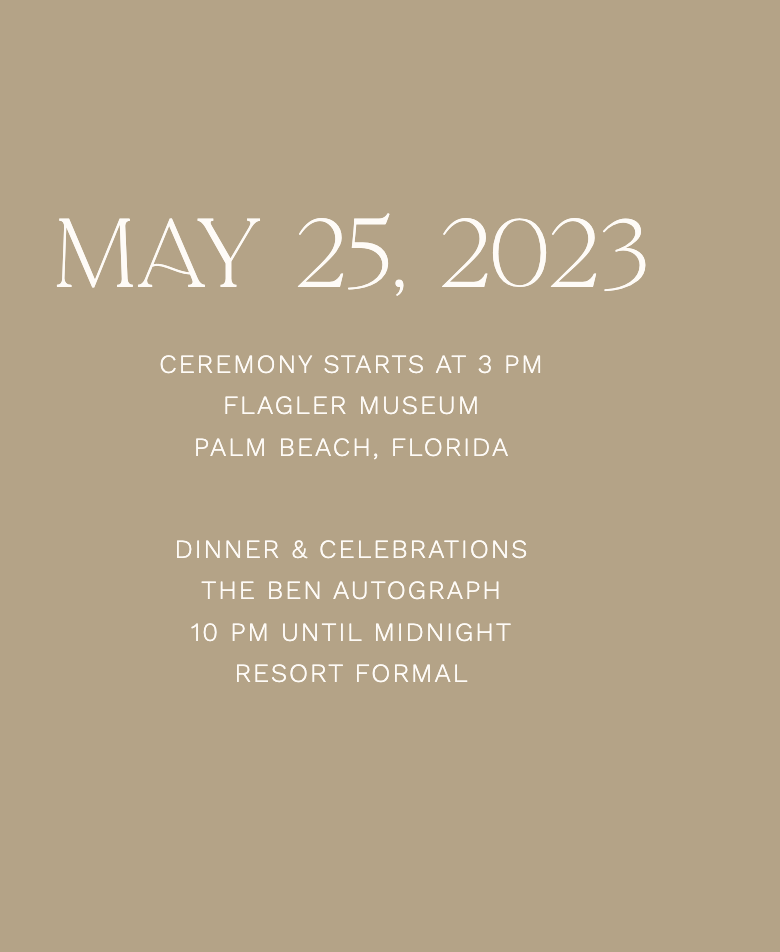 MAY 25, 2023

CEREMONY STARTS AT 3 PM
FLAGLER MUSEUM
PALM BEACH, FLORIDA

DINNER & CELEBRATIONS
THE BEN AUTOGRAPH
10 PM UNTIL MIDNIGHT
RESORT FORMAL